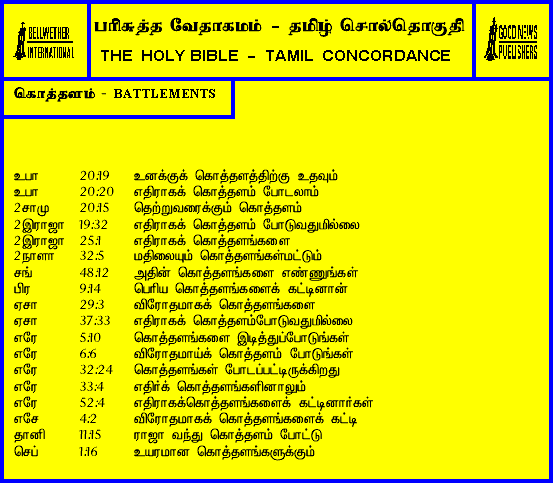 BELLWETHER INTERNATIONAL

பரிசுத்த வேதாகமம் - தமிழ் சொல்தொகுதி
THE HOLY BIBLE - TAMIL CONCORDANCE

GOOD NEWS PUBLISHERS

கொத்தளம் - BATTLEMENTS

| | | |
|---|---|---|
| உபா | 20:19 | உனக்குக் கொத்தளத்திற்கு உதவும் |
| உபா | 20:20 | எதிராகக் கொத்தளம் போடலாம் |
| 2சாமு | 20:15 | தெற்றுவரைக்கும் கொத்தளம் |
| 2இராஜா | 19:32 | எதிராகக் கொத்தளம் போடுவதுமில்லை |
| 2இராஜா | 25:1 | எதிராகக் கொத்தளங்களை |
| 2நாளா | 32:5 | மதிலையும் கொத்தளங்கள்மட்டும் |
| சங் | 48:12 | அதின் கொத்தளங்களை எண்ணுங்கள் |
| பிர | 9:14 | பெரிய கொத்தளங்களைக் கட்டினான் |
| ஏசா | 29:3 | விரோதமாகக் கொத்தளங்களை |
| ஏசா | 37:33 | எதிராகக் கொத்தளம்போடுவதுமில்லை |
| எரே | 5:10 | கொத்தளங்களை இடித்துப்போடுங்கள் |
| எரே | 6:6 | விரோதமாய்க் கொத்தளம் போடுங்கள் |
| எரே | 32:24 | கொத்தளங்கள் போடப்பட்டிருக்கிறது |
| எரே | 33:4 | எதிர்க் கொத்தளங்களினாலும் |
| எரே | 52:4 | எதிராகக்கொத்தளங்களைக் கட்டினார்கள் |
| எசே | 4:2 | விரோதமாகக் கொத்தளங்களைக் கட்டி |
| தானி | 11:15 | ராஜா வந்து கொத்தளம் போட்டு |
| செப் | 1:16 | உயரமான கொத்தளங்களுக்கும் |